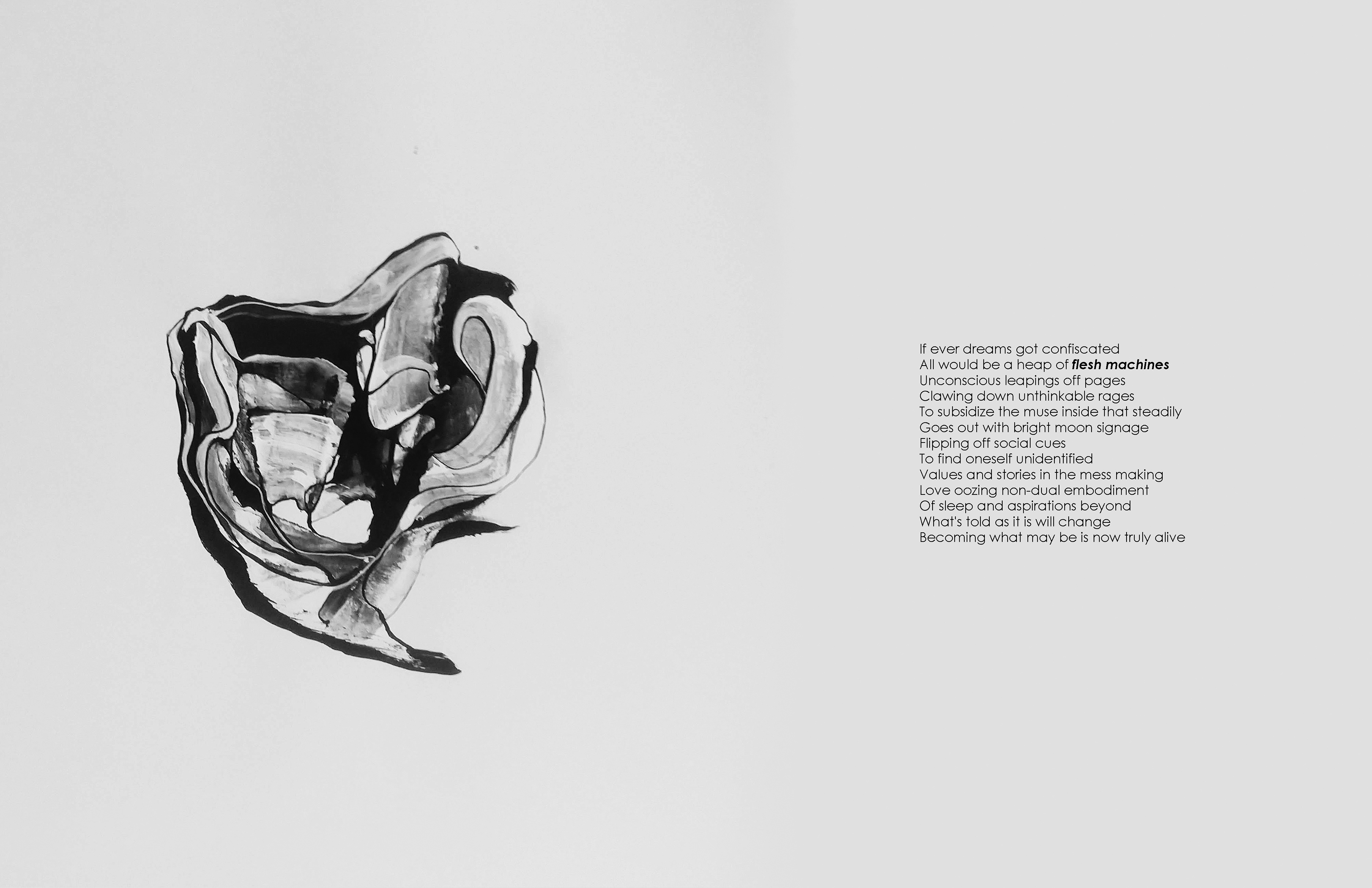 If ever dreams got confiscated
All would be a heap of flesh machines
Unconscious leapings off pages
Clawing down unthinkable rages
To subsidize the muse inside that steadily
Goes out with bright moon signage
Flipping off social cues
To find oneself unidentified
Values and stories in the mess making
Love oozing non-dual embodiment
Of sleep and aspirations beyond
What's told as it is will change
Becoming what may be is now truly alive